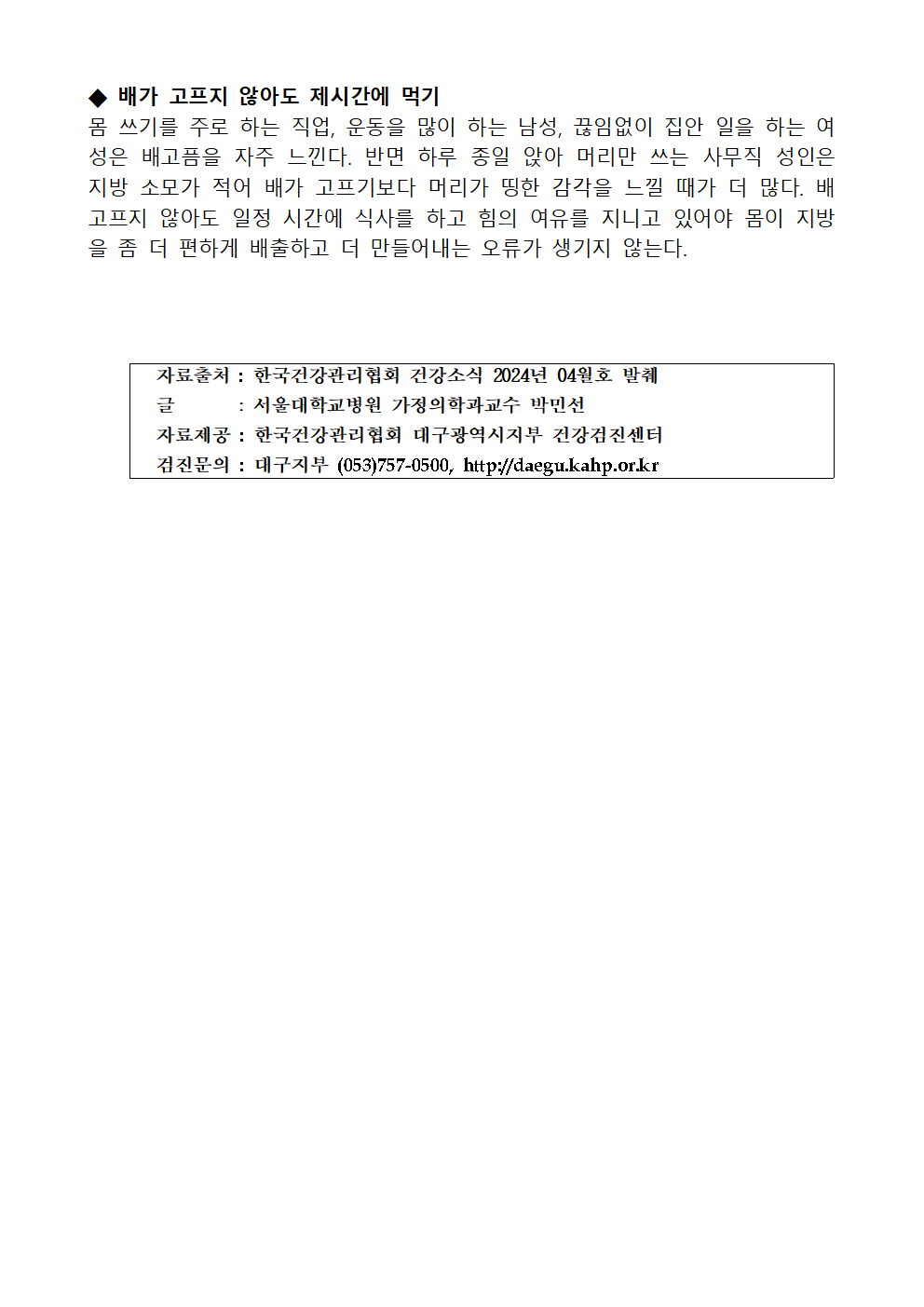 ◆ 배가 고프지 않아도 제시간에 먹기
몸 쓰기를 주로 하는 직업, 운동을 많이 하는 남성, 끊임없이 집안 일을 하는 여성은 배고픔을 자주 느낀다. 반면 하루 종일 앉아 머리만 쓰는 사무직 성인은 지방 소모가 적어 배가 고프기보다 머리가 띵한 감각을 느낄 때가 더 많다. 배 고프지 않아도 일정 시간에 식사를 하고 힘의 여유를 지니고 있어야 몸이 지방을 좀 더 편하게 배출하고 더 만들어내는 오류가 생기지 않는다.

자료출처 : 한국건강관리협회 건강소식 2024년 04월호 발췌
글 : 서울대학교병원 가정의학과교수 박민선
자료제공 : 한국건강관리협회 대구광역시지부 건강검진센터
검진문의 : 대구지부 (053)757-0500, http://daegu.kahp.or.kr